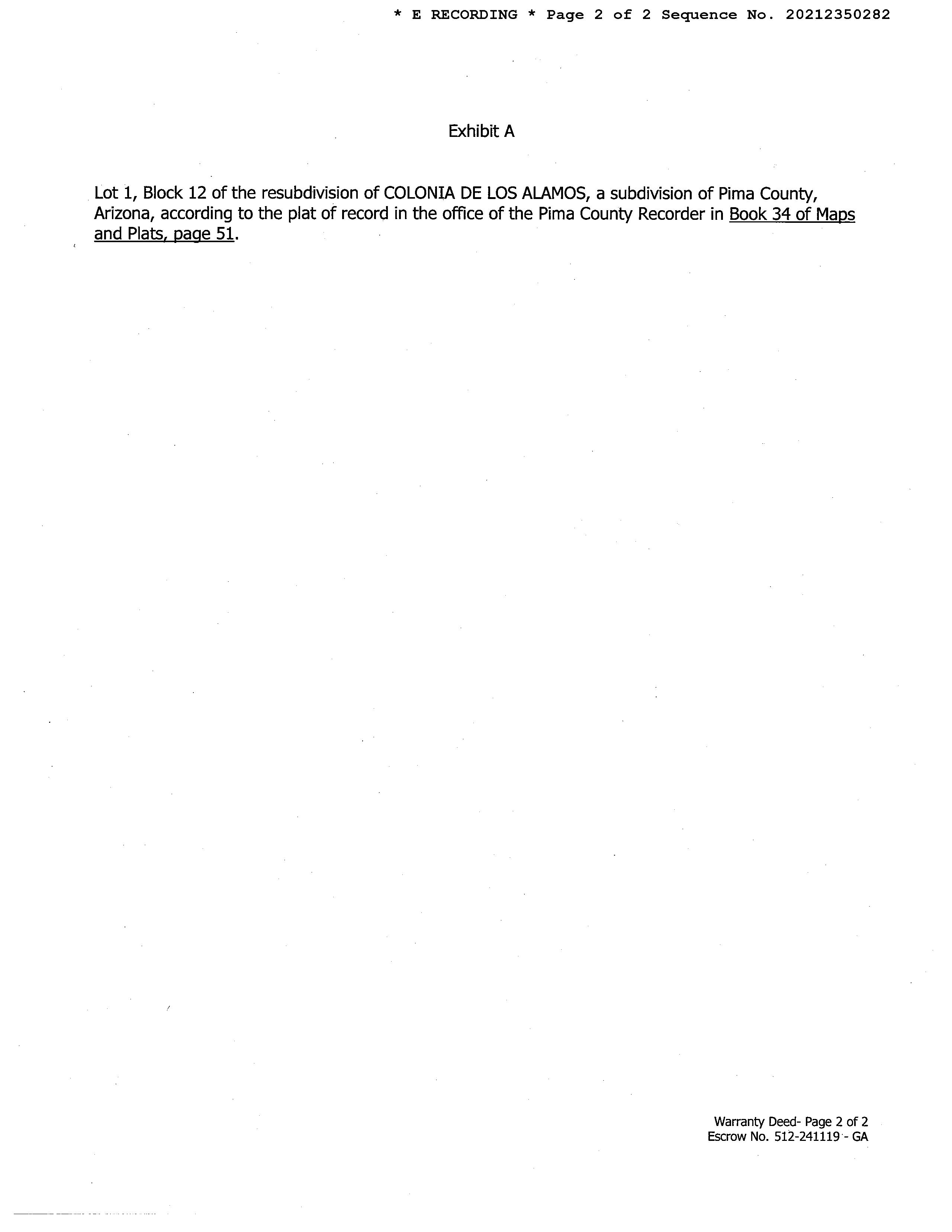 * E RECORDING * Page 2 of 2 Sequence No. 20212350282

Exhibit A

Lot 1, Block 12 of the resubdivision of COLONIA DE LOS ALAMOS, a subdivision of Pima County, Arizona, according to the plat of record in the office of the Pima County Recorder in Book 34 of Maps and Plats, page 51.

Warranty Deed- Page 2 of 2
Escrow No. 512-241119 - GA